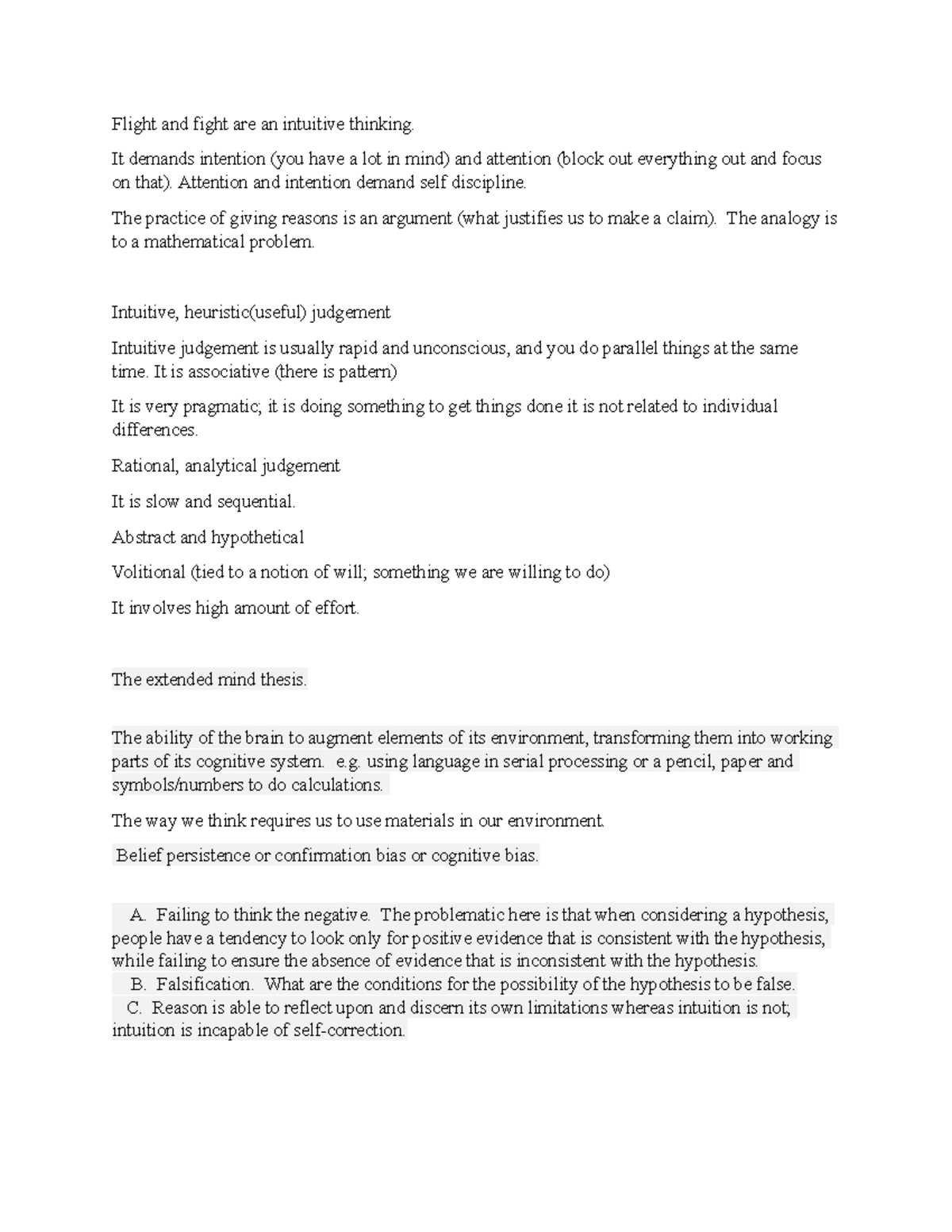 Flight and fight are an intuitive thinking.

It demands intention (you have a lot in mind) and attention (block out everything out and focus on that). Attention and intention demand self discipline.

The practice of giving reasons is an argument (what justifies us to make a claim). The analogy is to a mathematical problem.

Intuitive, heuristic(useful) judgement

Intuitive judgement is usually rapid and unconscious, and you do parallel things at the same time. It is associative (there is pattern)

It is very pragmatic; it is doing something to get things done it is not related to individual differences.

Rational, analytical judgement

It is slow and sequential.

Abstract and hypothetical

Volitional (tied to a notion of will; something we are willing to do)

It involves high amount of effort.

The extended mind thesis.

The ability of the brain to augment elements of its environment, transforming them into working parts of its cognitive system. e.g. using language in serial processing or a pencil, paper and symbols/numbers to do calculations.

The way we think requires us to use materials in our environment.

Belief persistence or confirmation bias or cognitive bias.

A. Failing to think the negative. The problematic here is that when considering a hypothesis, people have a tendency to look only for positive evidence that is consistent with the hypothesis, while failing to ensure the absence of evidence that is inconsistent with the hypothesis.
B. Falsification. What are the conditions for the possibility of the hypothesis to be false.
C. Reason is able to reflect upon and discern its own limitations whereas intuition is not; intuition is incapable of self-correction.